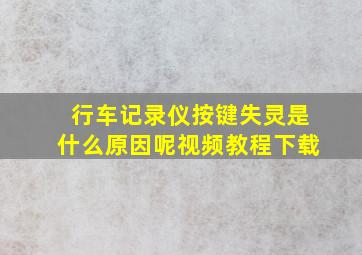 行车记录仪按键失灵是什么原因呢视频教程下载